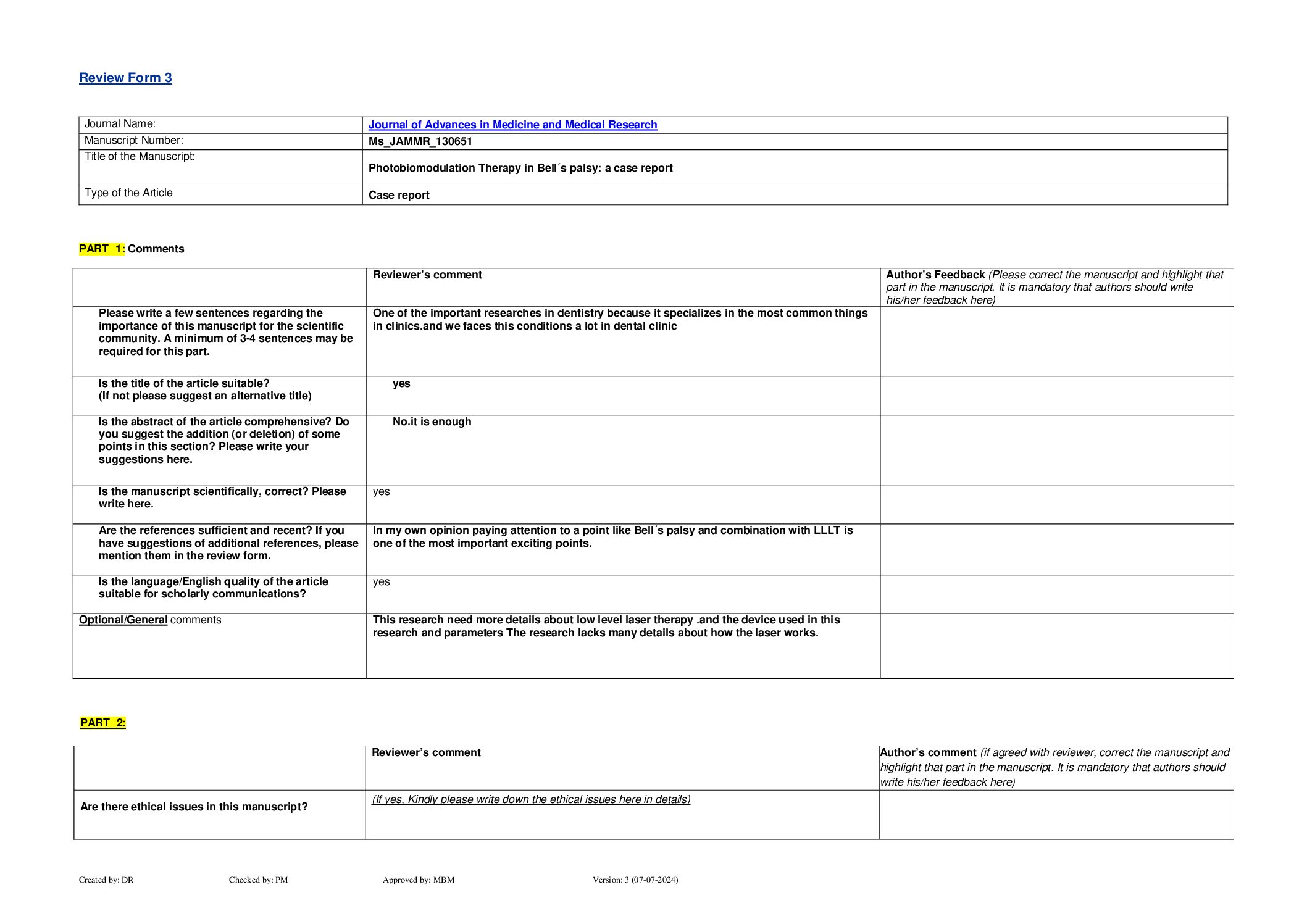 Review Form 3

| Journal Name: | Journal of Advances in Medicine and Medical Research |
|---|---|
| Manuscript Number: | Ms_JAMMR_130651 |
| Title of the Manuscript: | Photobiomodulation Therapy in Bell´s palsy: a case report |
| Type of the Article | Case report |

PART 1: Comments

| | Reviewer's comment | Author's Feedback (Please correct the manuscript and highlight that part in the manuscript. It is mandatory that authors should write his/her feedback here) |
|---|---|---|
| Please write a few sentences regarding the importance of this manuscript for the scientific community. A minimum of 3-4 sentences may be required for this part. | One of the important researches in dentistry because it specializes in the most common things in clinics.and we faces this conditions a lot in dental clinic | |
| Is the title of the article suitable? (If not please suggest an alternative title) | yes | |
| Is the abstract of the article comprehensive? Do you suggest the addition (or deletion) of some points in this section? Please write your suggestions here. | No.it is enough | |
| Is the manuscript scientifically, correct? Please write here. | yes | |
| Are the references sufficient and recent? If you have suggestions of additional references, please mention them in the review form. | In my own opinion paying attention to a point like Bell´s palsy and combination with LLLT is one of the most important exciting points. | |
| Is the language/English quality of the article suitable for scholarly communications? | yes | |
| Optional/General comments | This research need more details about low level laser therapy .and the device used in this research and parameters The research lacks many details about how the laser works. | |

PART 2:

| | Reviewer's comment | Author's comment (if agreed with reviewer, correct the manuscript and highlight that part in the manuscript. It is mandatory that authors should write his/her feedback here) |
|---|---|---|
| Are there ethical issues in this manuscript? | (If yes, Kindly please write down the ethical issues here in details) | |

Created by: DR Checked by: PM Approved by: MBM Version: 3 (07-07-2024)